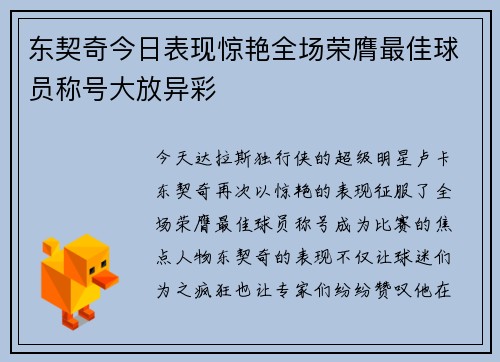 东契奇今日表现惊艳全场荣膺最佳球员称号大放异彩

今天达拉斯独行侠的超级明星卢卡东契奇再次以惊艳的表现征服了全场荣膺最佳球员称号成为比赛的焦点人物东契奇的表现不仅让球迷们为之疯狂也让专家们纷纷赞叹他在